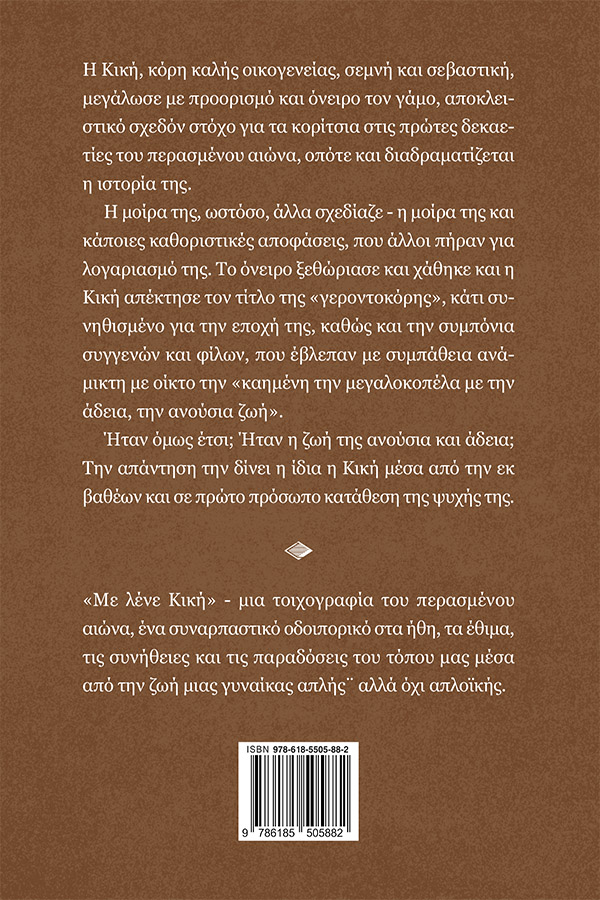 Η Κική, κόρη καλής οικογενείας, σεμνή και σεβαστική, μεγάλωσε με προορισμό και όνειρο τον γάμο, αποκλειστικό σχεδόν στόχο για τα κορίτσια στις πρώτες δεκαετίες του περασμένου αιώνα, οπότε και διαδραματίζεται η ιστορία της.

Η μοίρα της, ωστόσο, άλλα σχεδίαζε - η μοίρα της και κάποιες καθοριστικές αποφάσεις, που άλλοι πήραν για λογαριασμό της. Το όνειρο ξεθώριασε και χάθηκε και η Κική απέκτησε τον τίτλο της «γεροντοκόρης», κάτι συνηθισμένο για την εποχή της, καθώς και την συμπόνια συγγενών και φίλων, που έβλεπαν με συμπάθεια ανάμικτη με οίκτο την «καημένη την μεγαλοκοπέλα με την άδεια, την ανούσια ζωή».

Ήταν όμως έτσι; Ήταν η ζωή της ανούσια και άδεια; Την απάντηση την δίνει η ίδια η Κική μέσα από την εκ βαθέων και σε πρώτο πρόσωπο κατάθεση της ψυχής της.

«Με λένε Κική» - μια τοιχογραφία του περασμένου αιώνα, ένα συναρπαστικό οδοιπορικό στα ήθη, τα έθιμα, τις συνήθειες και τις παραδόσεις του τόπου μας μέσα από την ζωή μιας γυναίκας απλής¨ αλλά όχι απλοϊκής.

ISBN 978-618-5505-88-2

9 786185 505882